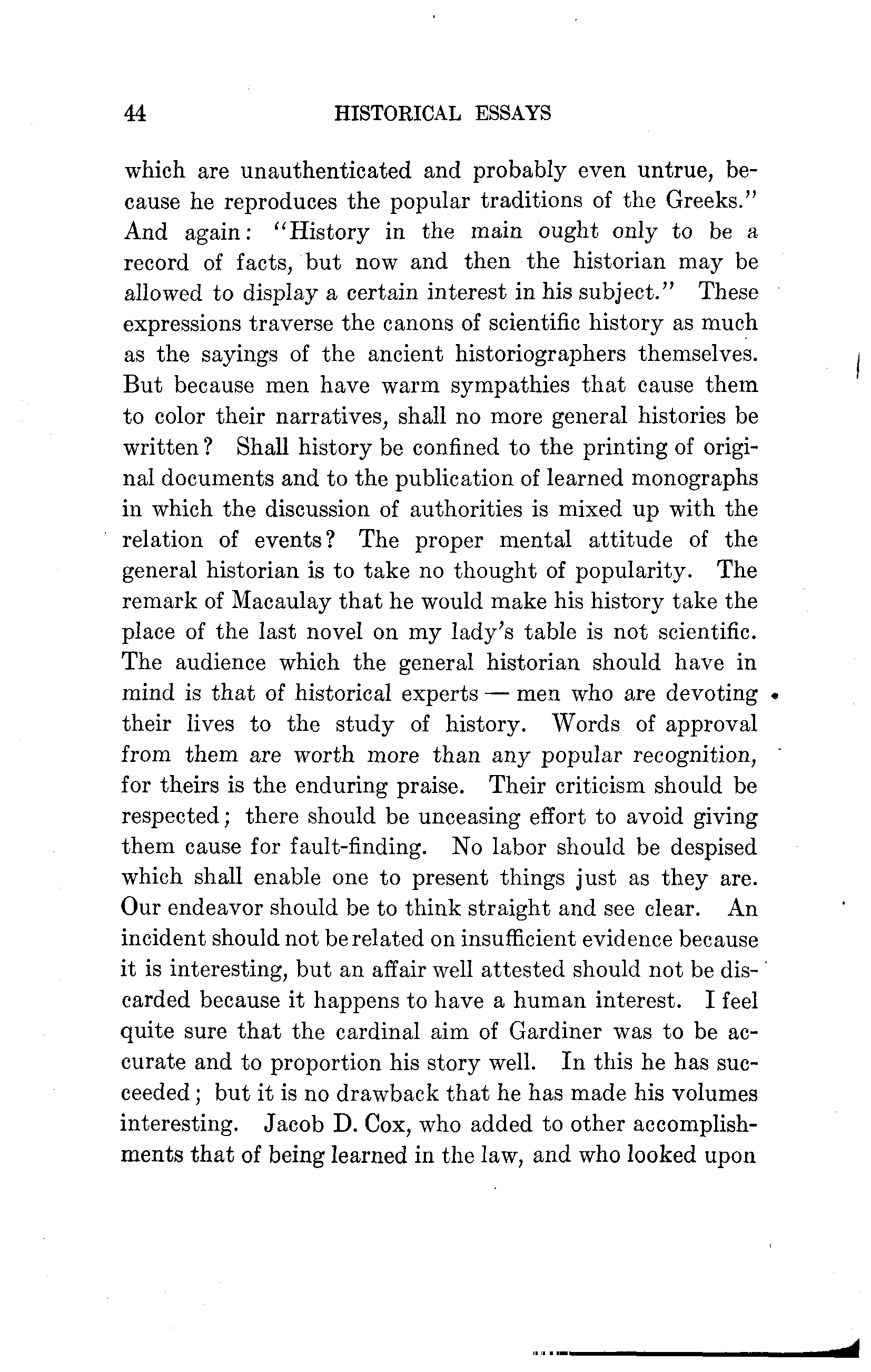 44 HISTORICAL ESSAYS

which are unauthenticated and probably even untrue, because he reproduces the popular traditions of the Greeks." And again: "History in the main ought only to be a record of facts, but now and then the historian may be allowed to display a certain interest in his subject." These expressions traverse the canons of scientific history as much as the sayings of the ancient historiographers themselves. But because men have warm sympathies that cause them to color their narratives, shall no more general histories be written? Shall history be confined to the printing of original documents and to the publication of learned monographs in which the discussion of authorities is mixed up with the relation of events? The proper mental attitude of the general historian is to take no thought of popularity. The remark of Macaulay that he would make his history take the place of the last novel on my lady's table is not scientific. The audience which the general historian should have in mind is that of historical experts — men who are devoting their lives to the study of history. Words of approval from them are worth more than any popular recognition, for theirs is the enduring praise. Their criticism should be respected; there should be unceasing effort to avoid giving them cause for fault-finding. No labor should be despised which shall enable one to present things just as they are. Our endeavor should be to think straight and see clear. An incident should not be related on insufficient evidence because it is interesting, but an affair well attested should not be discarded because it happens to have a human interest. I feel quite sure that the cardinal aim of Gardiner was to be accurate and to proportion his story well. In this he has succeeded; but it is no drawback that he has made his volumes interesting. Jacob D. Cox, who added to other accomplishments that of being learned in the law, and who looked upon